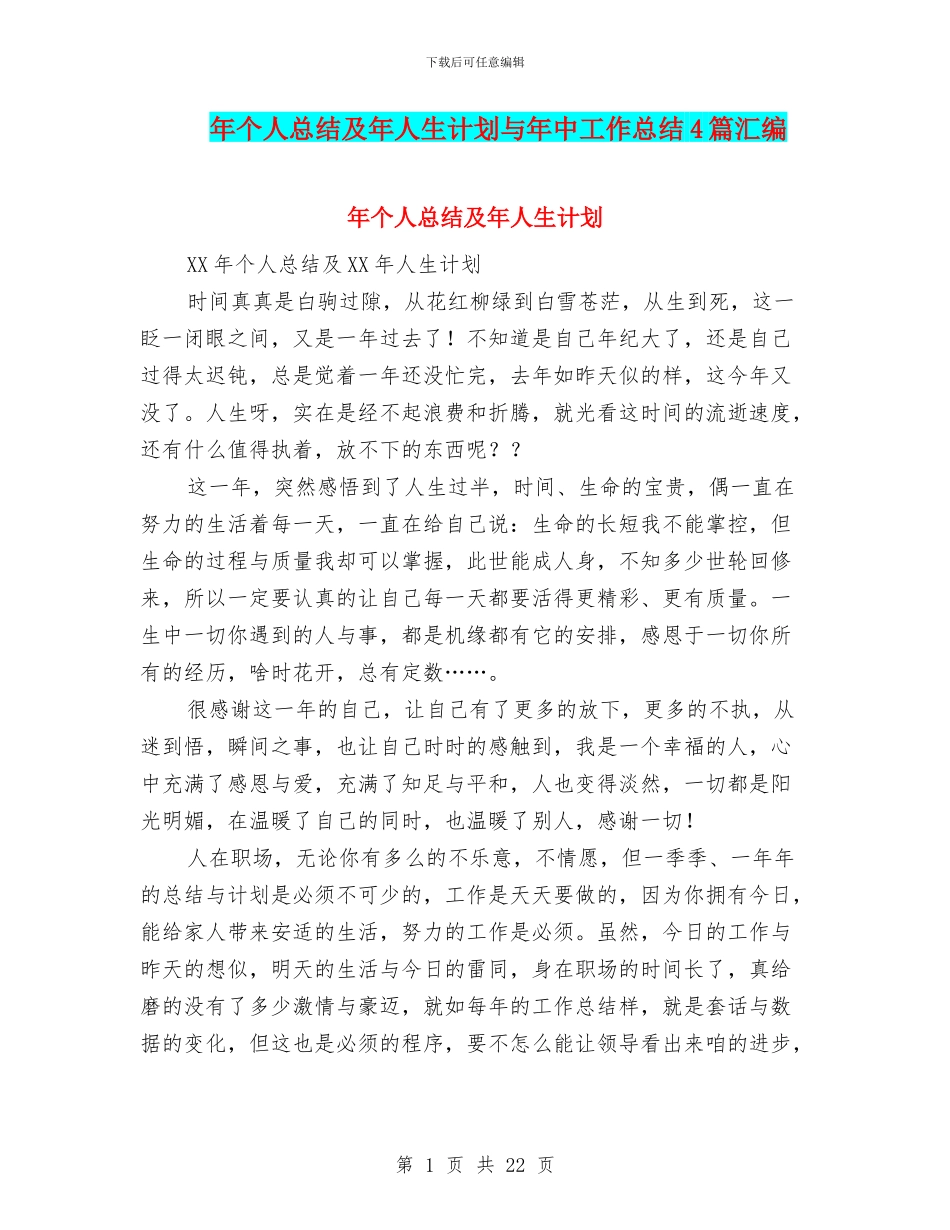 下载后可任意编辑

年个人总结及年人生计划与年中工作总结4篇汇编

年个人总结及年人生计划

XX年个人总结及XX年人生计划

时间真真是白驹过隙，从花红柳绿到白雪苍茫，从生到死，这一眨一闭眼之间，又是一年过去了！不知道是自己年纪大了，还是自己过得太迟钝，总是觉着一年还没忙完，去年如昨天似的样，这今年又没了。人生呀，实在是经不起浪费和折腾，就光看这时间的流逝速度，还有什么值得执着，放不下的东西呢？？

这一年，突然感悟到了人生过半，时间、生命的宝贵，偶一直在努力的生活着每一天，一直在给自己说：生命的长短我不能掌控，但生命的过程与质量我却可以掌握，此世能成人身，不知多少世轮回修来，所以一定要认真的让自己每一天都要活得更精彩、更有质量。一生中一切你遇到的人与事，都是机缘都有它的安排，感恩于一切你所有的经历，啥时花开，总有定数……。

很感谢这一年的自己，让自己有了更多的放下，更多的不执，从迷到悟，瞬间之事，也让自己时时的感触到，我是一个幸福的人，心中充满了感恩与爱，充满了知足与平和，人也变得淡然，一切都是阳光明媚，在温暖了自己的同时，也温暖了别人，感谢一切！

人在职场，无论你有多么的不乐意，不情愿，但一季季、一年年的总结与计划是必须不可少的，工作是天天要做的，因为你拥有今日，能给家人带来安适的生活，努力的工作是必须。虽然，今日的工作与昨天的想似，明天的生活与今日的雷同，身在职场的时间长了，真给磨的没有了多少激情与豪迈，就如每年的工作总结样，就是套话与数据的变化，但这也是必须的程序，要不怎么能让领导看出来咱的进步，

第 1 页 共 22 页